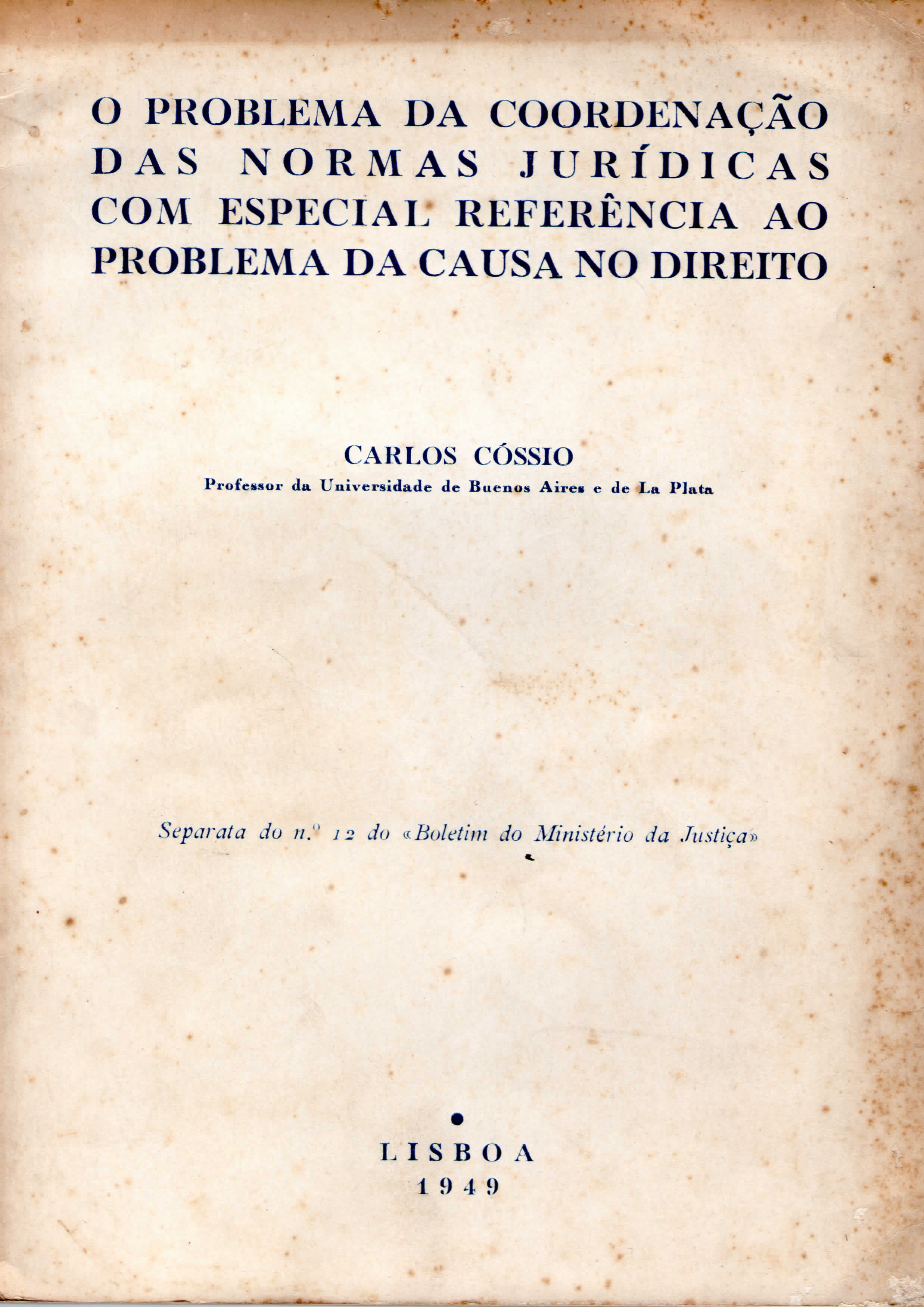 O PROBLEMA DA COORDENAÇÃO DAS NORMAS JURÍDICAS COM ESPECIAL REFERÊNCIA AO PROBLEMA DA CAUSA NO DIREITO

CARLOS CÓSSIO
Professor da Universidade de Buenos Aires e de La Plata

Separata do n.º 12 do «Boletim do Ministério da Justiça»

LISBOA
1949